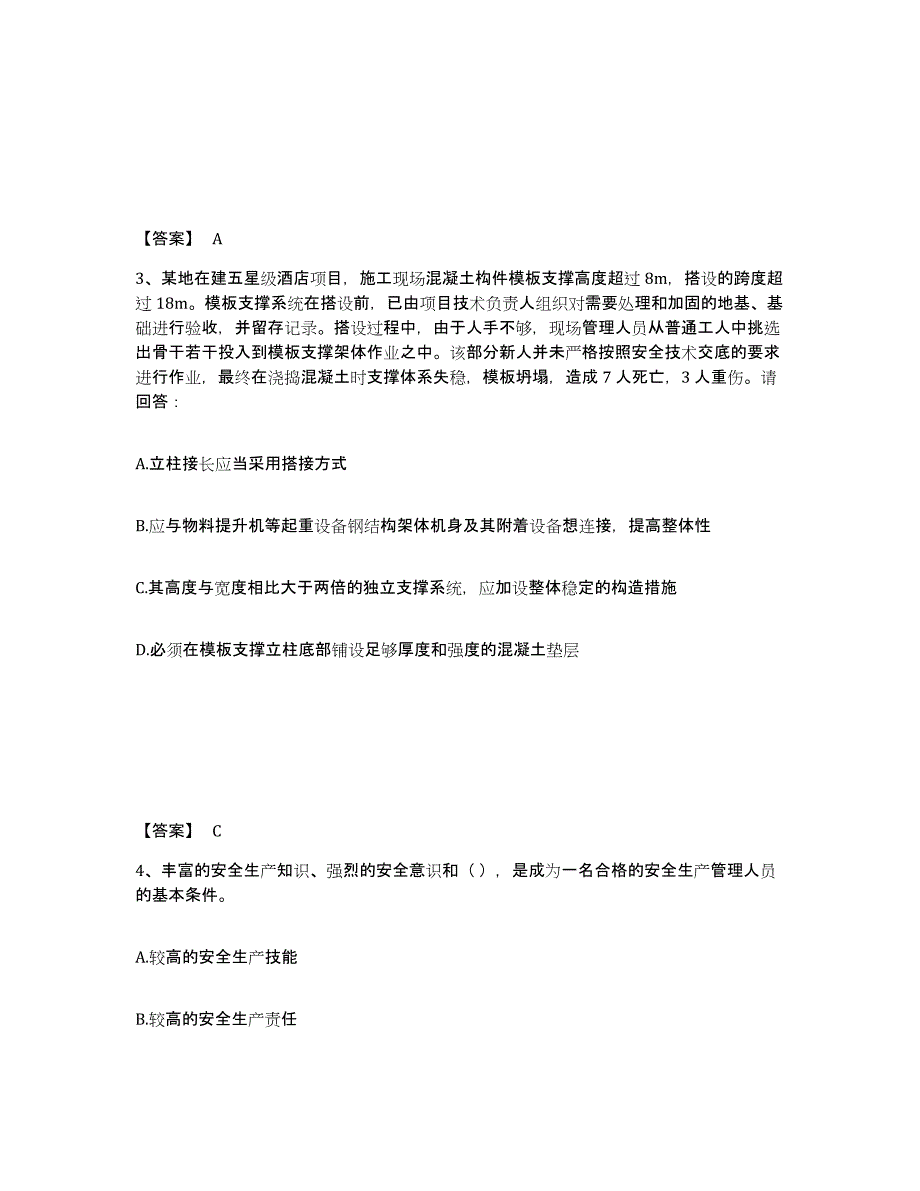 【答案】 A

3、某地在建五星级酒店项目，施工现场混凝土构件模板支撑高度超过 8m，搭设的跨度超过 18m。模板支撑系统在搭设前，已由项目技术负责人组织对需要处理和加固的地基、基础进行验收，并留存记录。搭设过程中，由于人手不够，现场管理人员从普通工人中挑选出骨干若干投入到模板支撑架体作业之中。该部分新人并未严格按照安全技术交底的要求进行作业，最终在浇捣混凝土时支撑体系失稳，模板坍塌，造成 7 人死亡，3 人重伤。请回答：

A.立柱接长应当采用搭接方式

B.应与物料提升机等起重设备钢结构架体机身及其附着设备想连接，提高整体性

C.其高度与宽度相比大于两倍的独立支撑系统，应加设整体稳定的构造措施

D.必须在模板支撑立柱底部铺设足够厚度和强度的混凝土垫层

【答案】 C

4、丰富的安全生产知识、强烈的安全意识和（），是成为一名合格的安全生产管理人员的基本条件。

A.较高的安全生产技能

B.较高的安全生产责任